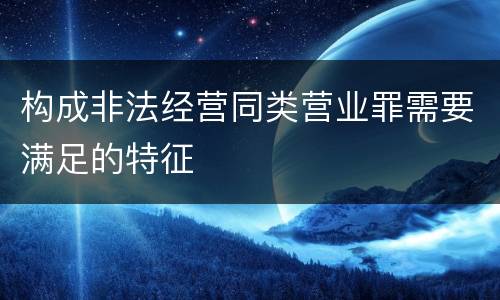 构成非法经营同类营业罪需要满足的特征